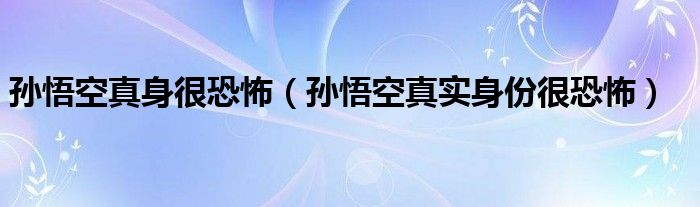 孙悟空真身很恐怖（孙悟空真实身份很恐怖）